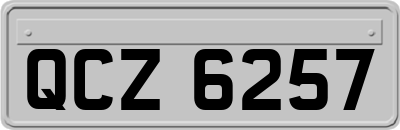 QCZ 6257